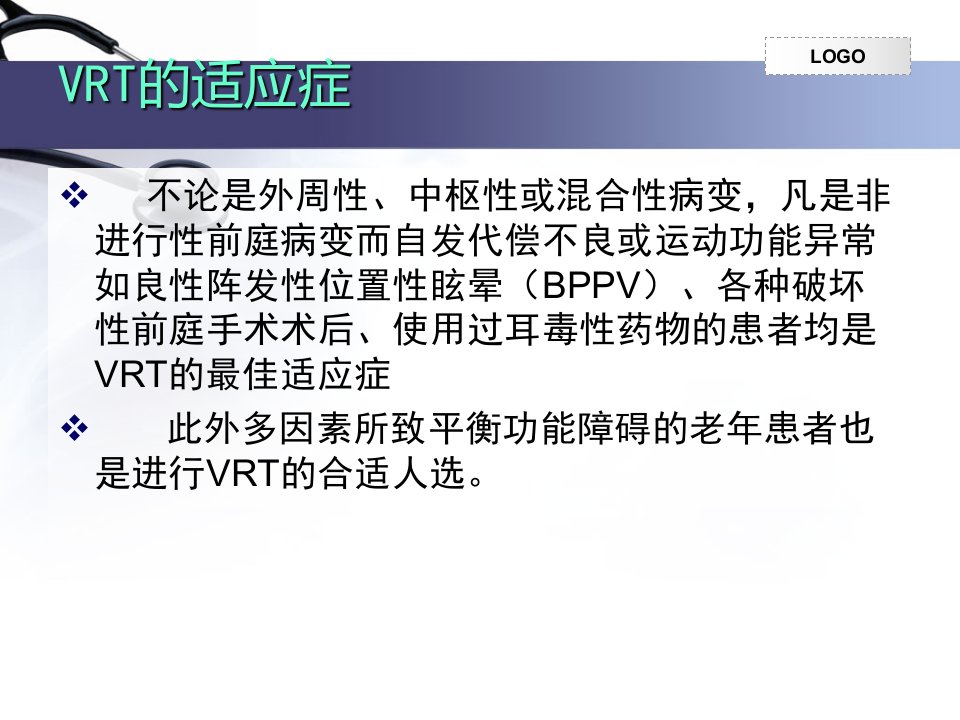 LOGO

VRT的适应症

❖ 不论是外周性、中枢性或混合性病变，凡是非进行性前庭病变而自发代偿不良或运动功能异常如良性阵发性位置性眩晕（BPPV）、各种破坏性前庭手术术后、使用过耳毒性药物的患者均是VRT的最佳适应症

❖ 此外多因素所致平衡功能障碍的老年患者也是进行VRT的合适人选。